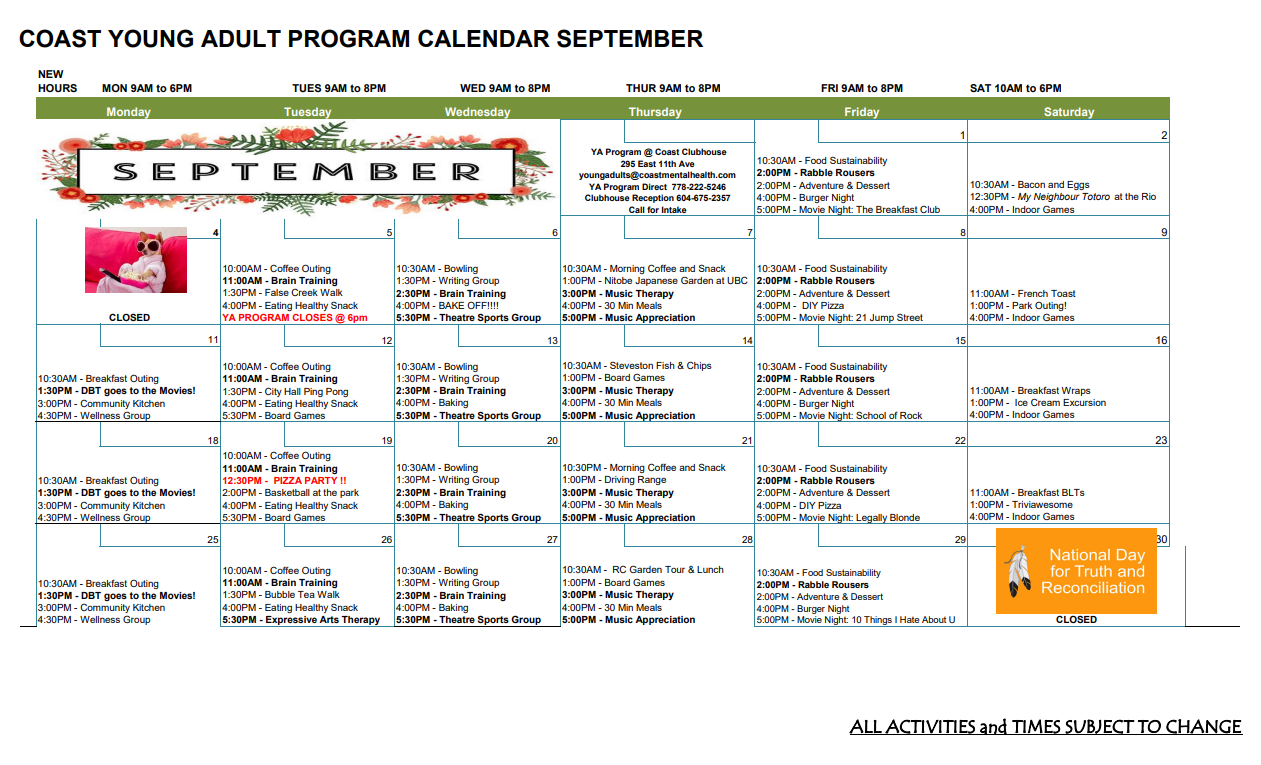 COAST YOUNG ADULT PROGRAM CALENDAR SEPTEMBER

NEW HOURS MON 9AM to 6PM TUES 9AM to 8PM WED 9AM to 8PM THUR 9AM to 8PM FRI 9AM to 8PM SAT 10AM to 6PM

| Monday | Tuesday | Wednesday | Thursday | Friday | Saturday |
|---|---|---|---|---|---|
| SEPTEMBER | | | YA Program @ Coast Clubhouse 295 East 11th Ave youngadults@coastmentalhealth.com YA Program Direct 778-222-5246 Clubhouse Reception 604-675-2357 Call for Intake | 1 10:30AM - Food Sustainability 2:00PM - Rabble Rousers 2:00PM - Adventure & Dessert 4:00PM - Burger Night 5:00PM - Movie Night: The Breakfast Club | 2 10:30AM - Bacon and Eggs 12:30PM - My Neighbour Totoro at the Rio 4:00PM - Indoor Games |
| 4 CLOSED | 5 10:00AM - Coffee Outing 11:00AM - Brain Training 1:30PM - False Creek Walk 4:00PM - Eating Healthy Snack YA PROGRAM CLOSES @ 6pm | 6 10:30AM - Bowling 1:30PM - Writing Group 2:30PM - Brain Training 4:00PM - BAKE OFF!!!! 5:30PM - Theatre Sports Group | 7 10:30AM - Morning Coffee and Snack 1:00PM - Nitobe Japanese Garden at UBC 3:00PM - Music Therapy 4:00PM - 30 Min Meals 5:00PM - Music Appreciation | 8 10:30AM - Food Sustainability 2:00PM - Rabble Rousers 2:00PM - Adventure & Dessert 4:00PM - DIY Pizza 5:00PM - Movie Night: 21 Jump Street | 9 11:00AM - French Toast 1:00PM - Park Outing! 4:00PM - Indoor Games |
| 11 10:30AM - Breakfast Outing 1:30PM - DBT goes to the Movies! 3:00PM - Community Kitchen 4:30PM - Wellness Group | 12 10:00AM - Coffee Outing 11:00AM - Brain Training 1:30PM - City Hall Ping Pong 4:00PM - Eating Healthy Snack 5:30PM - Board Games | 13 10:30AM - Bowling 1:30PM - Writing Group 2:30PM - Brain Training 4:00PM - Baking 5:30PM - Theatre Sports Group | 14 10:30AM - Steveston Fish & Chips 1:00PM - Board Games 3:00PM - Music Therapy 4:00PM - 30 Min Meals 5:00PM - Music Appreciation | 15 10:30AM - Food Sustainability 2:00PM - Rabble Rousers 2:00PM - Adventure & Dessert 4:00PM - Burger Night 5:00PM - Movie Night: School of Rock | 16 11:00AM - Breakfast Wraps 1:00PM - Ice Cream Excursion 4:00PM - Indoor Games |
| 18 10:30AM - Breakfast Outing 1:30PM - DBT goes to the Movies! 3:00PM - Community Kitchen 4:30PM - Wellness Group | 19 10:00AM - Coffee Outing 11:00AM - Brain Training 12:30PM - PIZZA PARTY !! 2:00PM - Basketball at the park 4:00PM - Eating Healthy Snack 5:30PM - Board Games | 20 10:30AM - Bowling 1:30PM - Writing Group 2:30PM - Brain Training 4:00PM - Baking 5:30PM - Theatre Sports Group | 21 10:30PM - Morning Coffee and Snack 1:00PM - Driving Range 3:00PM - Music Therapy 4:00PM - 30 Min Meals 5:00PM - Music Appreciation | 22 10:30AM - Food Sustainability 2:00PM - Rabble Rousers 2:00PM - Adventure & Dessert 4:00PM - DIY Pizza 5:00PM - Movie Night: Legally Blonde | 23 11:00AM - Breakfast BLTs 1:00PM - Triviawesome 4:00PM - Indoor Games |
| 25 10:30AM - Breakfast Outing 1:30PM - DBT goes to the Movies! 3:00PM - Community Kitchen 4:30PM - Wellness Group | 26 10:00AM - Coffee Outing 11:00AM - Brain Training 1:30PM - Bubble Tea Walk 4:00PM - Eating Healthy Snack 5:30PM - Expressive Arts Therapy | 27 10:30AM - Bowling 1:30PM - Writing Group 2:30PM - Brain Training 4:00PM - Baking 5:30PM - Theatre Sports Group | 28 10:30AM - RC Garden Tour & Lunch 1:00PM - Board Games 3:00PM - Music Therapy 4:00PM - 30 Min Meals 5:00PM - Music Appreciation | 29 10:30AM - Food Sustainability 2:00PM - Rabble Rousers 2:00PM - Adventure & Dessert 4:00PM - Burger Night 5:00PM - Movie Night: 10 Things I Hate About U | 30 National Day for Truth and Reconciliation CLOSED |

ALL ACTIVITIES and TIMES SUBJECT TO CHANGE